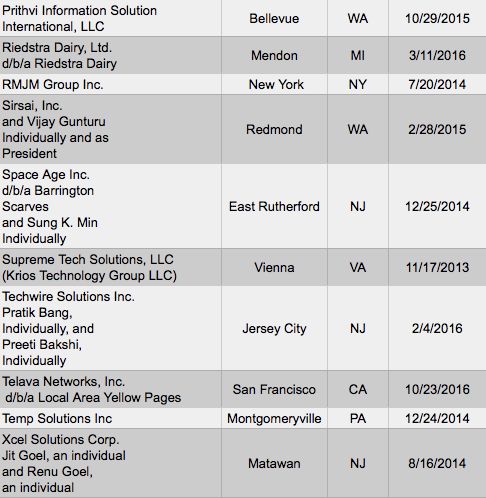 | | | | |
|---|---|---|---|
| Prithvi Information Solution International, LLC | Bellevue | WA | 10/29/2015 |
| Riedstra Dairy, Ltd. d/b/a Riedstra Dairy | Mendon | MI | 3/11/2016 |
| RMJM Group Inc. | New York | NY | 7/20/2014 |
| Sirsai, Inc. and Vijay Gunturu Individually and as President | Redmond | WA | 2/28/2015 |
| Space Age Inc. d/b/a Barrington Scarves and Sung K. Min Individually | East Rutherford | NJ | 12/25/2014 |
| Supreme Tech Solutions, LLC (Krios Technology Group LLC) | Vienna | VA | 11/17/2013 |
| Techwire Solutions Inc. Pratik Bang, Individually, and Preeti Bakshi, Individually | Jersey City | NJ | 2/4/2016 |
| Telava Networks, Inc. d/b/a Local Area Yellow Pages | San Francisco | CA | 10/23/2016 |
| Temp Solutions Inc | Montgomeryville | PA | 12/24/2014 |
| Xcel Solutions Corp. Jit Goel, an individual and Renu Goel, an individual | Matawan | NJ | 8/16/2014 |